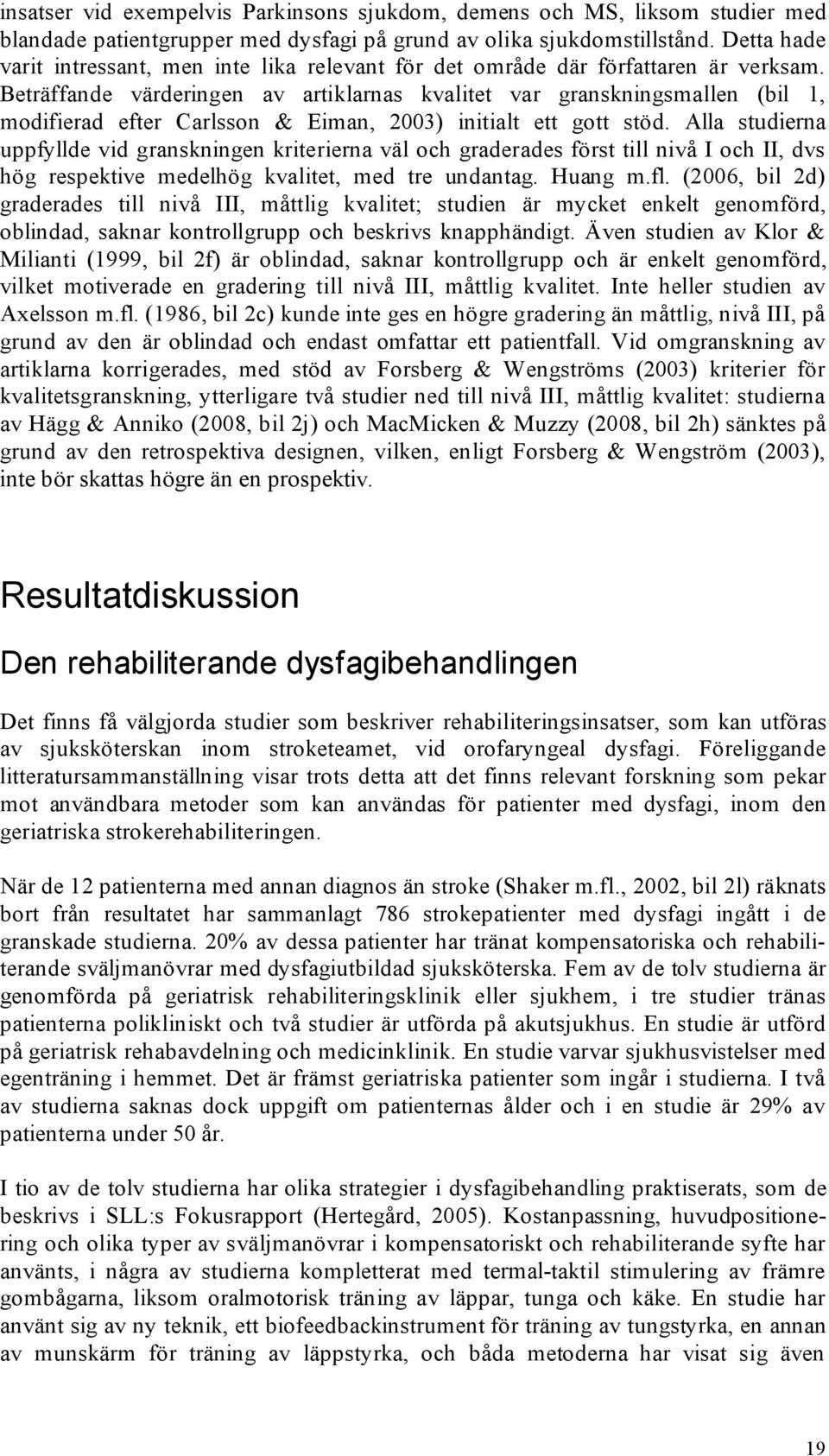 insatser vid exempelvis Parkinsons sjukdom, demens och MS, liksom studier med blandade patientgrupper med dysfagi på grund av olika sjukdomstillstånd. Detta hade varit intressant, men inte lika relevant för det område där författaren är verksam. Beträffande värderingen av artiklarnas kvalitet var granskningsmallen (bil 1, modifierad efter Carlsson & Eiman, 2003) initialt ett gott stöd. Alla studierna uppfyllde vid granskningen kriterierna väl och graderades först till nivå I och II, dvs hög respektive medelhög kvalitet, med tre undantag. Huang m.fl. (2006, bil 2d) graderades till nivå III, måttlig kvalitet; studien är mycket enkelt genomförd, oblindad, saknar kontrollgrupp och beskrivs knapphändigt. Även studien av Klor & Milianti (1999, bil 2f) är oblindad, saknar kontrollgrupp och är enkelt genomförd, vilket motiverade en gradering till nivå III, måttlig kvalitet. Inte heller studien av Axelsson m.fl. (1986, bil 2c) kunde inte ges en högre gradering än måttlig, nivå III, på grund av den är oblindad och endast omfattar ett patientfall. Vid omgranskning av artiklarna korrigerades, med stöd av Forsberg & Wengströms (2003) kriterier för kvalitetsgranskning, ytterligare två studier ned till nivå III, måttlig kvalitet: studierna av Hägg & Anniko (2008, bil 2j) och MacMicken & Muzzy (2008, bil 2h) sänktes på grund av den retrospektiva designen, vilken, enligt Forsberg & Wengström (2003), inte bör skattas högre än en prospektiv.

Resultatdiskussion

Den rehabiliterande dysfagibehandlingen

Det finns få välgjorda studier som beskriver rehabiliteringsinsatser, som kan utföras av sjuksköterskan inom stroketeamet, vid orofaryngeal dysfagi. Föreliggande litteratursammanställning visar trots detta att det finns relevant forskning som pekar mot användbara metoder som kan användas för patienter med dysfagi, inom den geriatriska strokerehabiliteringen.

När de 12 patienterna med annan diagnos än stroke (Shaker m.fl., 2002, bil 2l) räknats bort från resultatet har sammanlagt 786 strokepatienter med dysfagi ingått i de granskade studierna. 20% av dessa patienter har tränat kompensatoriska och rehabiliterande sväljmanövrar med dysfagiutbildad sjuksköterska. Fem av de tolv studierna är genomförda på geriatrisk rehabiliteringsklinik eller sjukhem, i tre studier tränas patienterna polikliniskt och två studier är utförda på akutsjukhus. En studie är utförd på geriatrisk rehabavdelning och medicinklinik. En studie varvar sjukhusvistelser med egenträning i hemmet. Det är främst geriatriska patienter som ingår i studierna. I två av studierna saknas dock uppgift om patienternas ålder och i en studie är 29% av patienterna under 50 år.

I tio av de tolv studierna har olika strategier i dysfagibehandling praktiserats, som de beskrivs i SLL:s Fokusrapport (Hertegård, 2005). Kostanpassning, huvudpositionering och olika typer av sväljmanövrar i kompensatoriskt och rehabiliterande syfte har använts, i några av studierna kompletterat med termal-taktil stimulering av främre gombågarna, liksom oralmotorisk träning av läppar, tunga och käke. En studie har använt sig av ny teknik, ett biofeedbackinstrument för träning av tungstyrka, en annan av munskärm för träning av läppstyrka, och båda metoderna har visat sig även

19